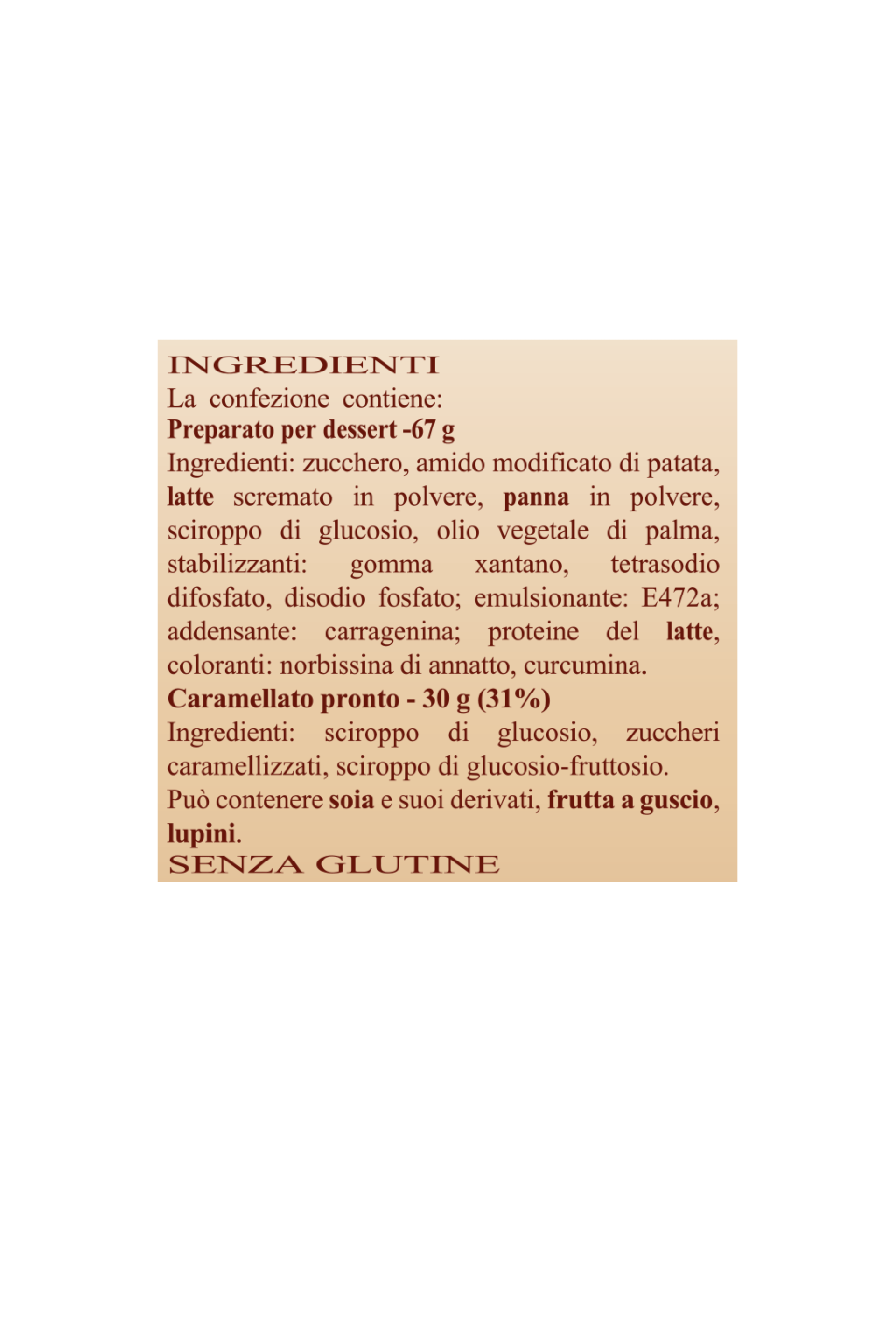 INGREDIENTI
La confezione contiene:
Preparato per dessert -67 g
Ingredienti: zucchero, amido modificato di patata, latte scremato in polvere, panna in polvere, sciroppo di glucosio, olio vegetale di palma, stabilizzanti: gomma xantano, tetrasodio difosfato, disodio fosfato; emulsionante: E472a; addensante: carragenina; proteine del latte, coloranti: norbissina di annatto, curcumina.
Caramellato pronto - 30 g (31%)
Ingredienti: sciroppo di glucosio, zuccheri caramellizzati, sciroppo di glucosio-fruttosio.
Può contenere soia e suoi derivati, frutta a guscio, lupini.
SENZA GLUTINE